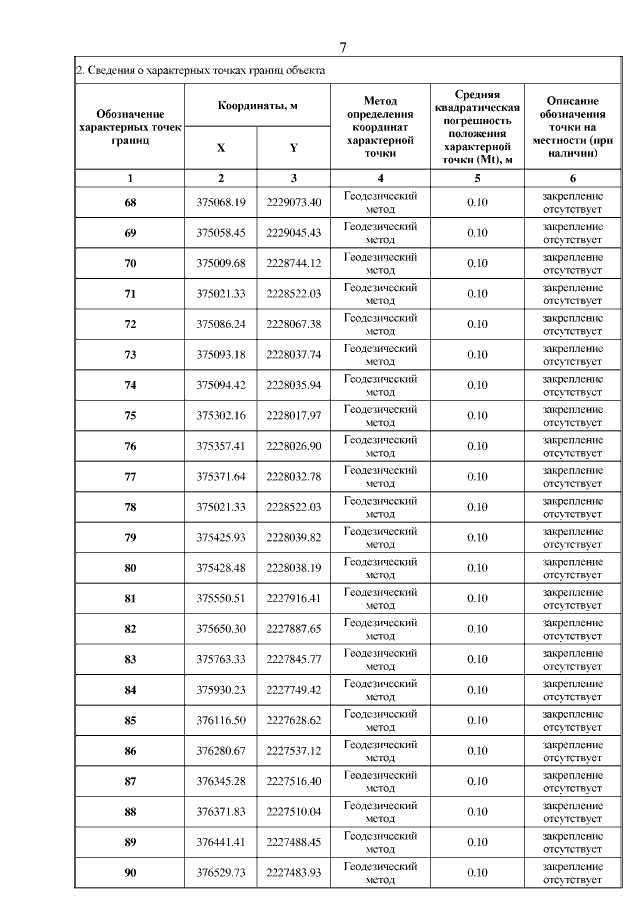 7

2. Сведения о характерных точках границ объекта

| Обозначение характерных точек границ | Координаты, м X | Координаты, м Y | Метод определения координат характерной точки | Средняя квадратическая погрешность положения характерной точки (Mt), м | Описание обозначения точки на местности (при наличии) |
|---|---|---|---|---|---|
| 1 | 2 | 3 | 4 | 5 | 6 |
| 68 | 375068.19 | 2229073.40 | Геодезический метод | 0.10 | закрепление отсутствует |
| 69 | 375058.45 | 2229045.43 | Геодезический метод | 0.10 | закрепление отсутствует |
| 70 | 375009.68 | 2228744.12 | Геодезический метод | 0.10 | закрепление отсутствует |
| 71 | 375021.33 | 2228522.03 | Геодезический метод | 0.10 | закрепление отсутствует |
| 72 | 375086.24 | 2228067.38 | Геодезический метод | 0.10 | закрепление отсутствует |
| 73 | 375093.18 | 2228037.74 | Геодезический метод | 0.10 | закрепление отсутствует |
| 74 | 375094.42 | 2228035.94 | Геодезический метод | 0.10 | закрепление отсутствует |
| 75 | 375302.16 | 2228017.97 | Геодезический метод | 0.10 | закрепление отсутствует |
| 76 | 375357.41 | 2228026.90 | Геодезический метод | 0.10 | закрепление отсутствует |
| 77 | 375371.64 | 2228032.78 | Геодезический метод | 0.10 | закрепление отсутствует |
| 78 | 375021.33 | 2228522.03 | Геодезический метод | 0.10 | закрепление отсутствует |
| 79 | 375425.93 | 2228039.82 | Геодезический метод | 0.10 | закрепление отсутствует |
| 80 | 375428.48 | 2228038.19 | Геодезический метод | 0.10 | закрепление отсутствует |
| 81 | 375550.51 | 2227916.41 | Геодезический метод | 0.10 | закрепление отсутствует |
| 82 | 375650.30 | 2227887.65 | Геодезический метод | 0.10 | закрепление отсутствует |
| 83 | 375763.33 | 2227845.77 | Геодезический метод | 0.10 | закрепление отсутствует |
| 84 | 375930.23 | 2227749.42 | Геодезический метод | 0.10 | закрепление отсутствует |
| 85 | 376116.50 | 2227628.62 | Геодезический метод | 0.10 | закрепление отсутствует |
| 86 | 376280.67 | 2227537.12 | Геодезический метод | 0.10 | закрепление отсутствует |
| 87 | 376345.28 | 2227516.40 | Геодезический метод | 0.10 | закрепление отсутствует |
| 88 | 376371.83 | 2227510.04 | Геодезический метод | 0.10 | закрепление отсутствует |
| 89 | 376441.41 | 2227488.45 | Геодезический метод | 0.10 | закрепление отсутствует |
| 90 | 376529.73 | 2227483.93 | Геодезический метод | 0.10 | закрепление отсутствует |